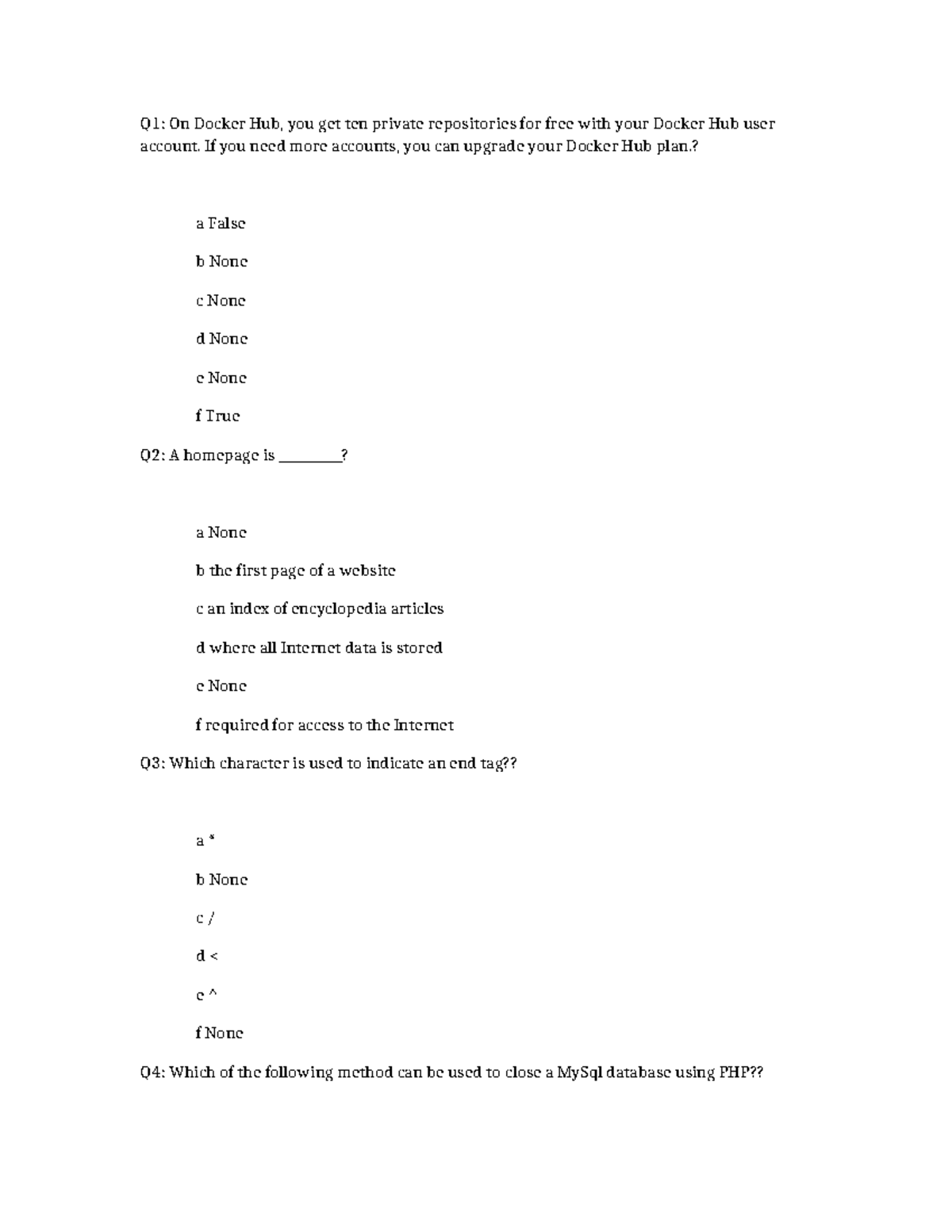 Q1: On Docker Hub, you get ten private repositories for free with your Docker Hub user account. If you need more accounts, you can upgrade your Docker Hub plan.?

a False

b None

c None

d None

e None

f True

Q2: A homepage is ________?

a None

b the first page of a website

c an index of encyclopedia articles

d where all Internet data is stored

e None

f required for access to the Internet

Q3: Which character is used to indicate an end tag??

a *

b None

c /

d <

e ^

f None

Q4: Which of the following method can be used to close a MySql database using PHP??